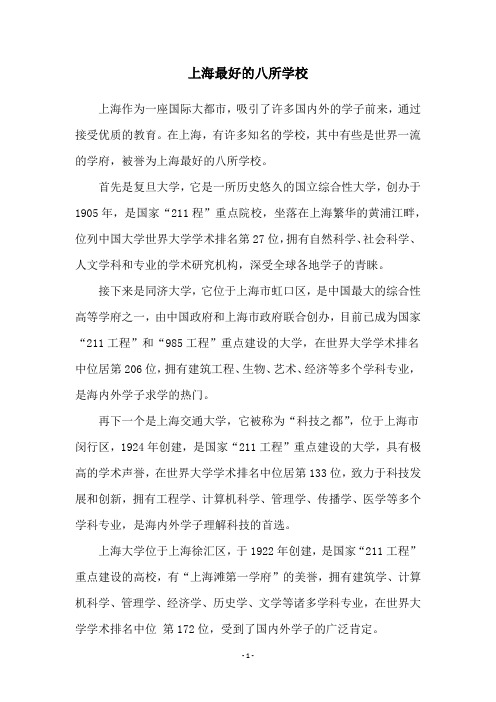 上海最好的八所学校

上海作为一座国际大都市，吸引了许多国内外的学子前来，通过接受优质的教育。在上海，有许多知名的学校，其中有些是世界一流的学府，被誉为上海最好的八所学校。

首先是复旦大学，它是一所历史悠久的国立综合性大学，创办于1905年，是国家“211程”重点院校，坐落在上海繁华的黄浦江畔，位列中国大学世界大学学术排名第27位，拥有自然科学、社会科学、人文学科和专业的学术研究机构，深受全球各地学子的青睐。

接下来是同济大学，它位于上海市虹口区，是中国最大的综合性高等学府之一，由中国政府和上海市政府联合创办，目前已成为国家“211工程”和“985工程”重点建设的大学，在世界大学学术排名中位居第206位，拥有建筑工程、生物、艺术、经济等多个学科专业，是海内外学子求学的热门。

再下一个是上海交通大学，它被称为“科技之都”，位于上海市闵行区，1924年创建，是国家“211工程”重点建设的大学，具有极高的学术声誉，在世界大学学术排名中位居第133位，致力于科技发展和创新，拥有工程学、计算机科学、管理学、传播学、医学等多个学科专业，是海内外学子理解科技的首选。

上海大学位于上海徐汇区，于1922年创建，是国家“211工程”重点建设的高校，有“上海滩第一学府”的美誉，拥有建筑学、计算机科学、管理学、经济学、历史学、文学等诸多学科专业，在世界大学学术排名中位 第172位，受到了国内外学子的广泛肯定。

-1-